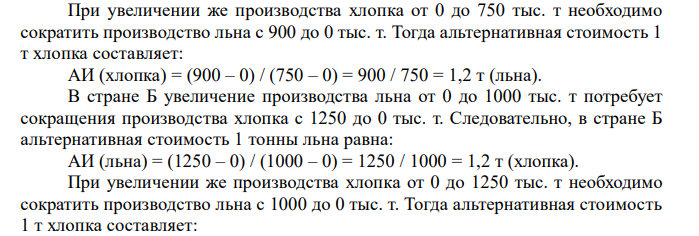 При увеличении же производства хлопка от 0 до 750 тыс. т необходимо сократить производство льна с 900 до 0 тыс. т. Тогда альтернативная стоимость 1 т хлопка составляет:

АИ (хлопка) = (900 – 0) / (750 – 0) = 900 / 750 = 1,2 т (льна).

В стране Б увеличение производства льна от 0 до 1000 тыс. т потребует сокращения производства хлопка с 1250 до 0 тыс. т. Следовательно, в стране Б альтернативная стоимость 1 тонны льна равна:

АИ (льна) = (1250 – 0) / (1000 – 0) = 1250 / 1000 = 1,2 т (хлопка).

При увеличении же производства хлопка от 0 до 1250 тыс. т необходимо сократить производство льна с 1000 до 0 тыс. т. Тогда альтернативная стоимость 1 т хлопка составляет: